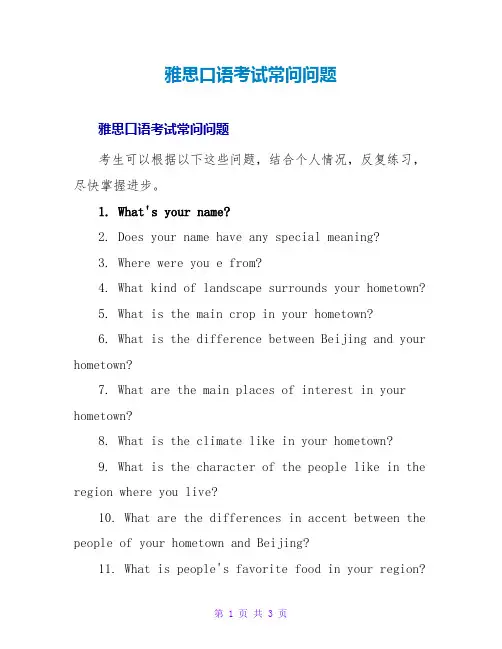 雅思口语考试常问问题

雅思口语考试常问问题

考生可以根据以下这些问题，结合个人情况，反复练习，尽快掌握进步。

1. What's your name?

2. Does your name have any special meaning?

3. Where were you e from?

4. What kind of landscape surrounds your hometown?

5. What is the main crop in your hometown?

6. What is the difference between Beijing and your hometown?

7. What are the main places of interest in your hometown?

8. What is the climate like in your hometown?

9. What is the character of the people like in the region where you live?

10. What are the differences in accent between the people of your hometown and Beijing?

11. What is people's favorite food in your region?

第 1 页 共 3 页